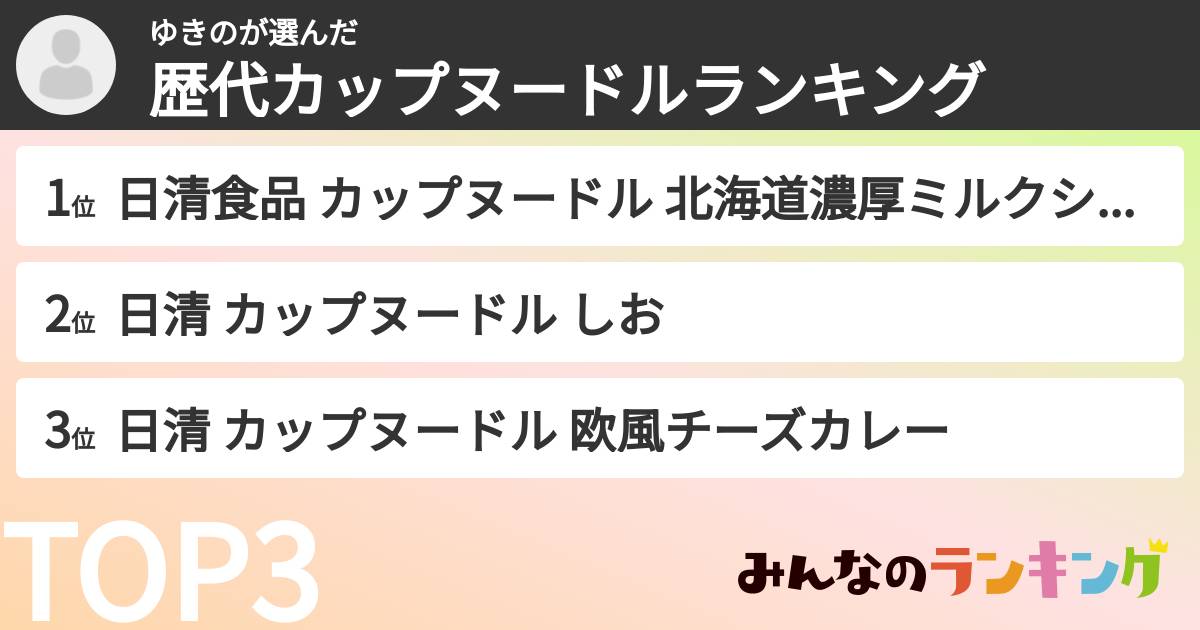 ゆきのが選んだ
歴代カップヌードルランキング

1位 日清食品 カップヌードル 北海道濃厚ミルクシ...

2位 日清 カップヌードル しお

3位 日清 カップヌードル 欧風チーズカレー

TOP3

みんなのランキング